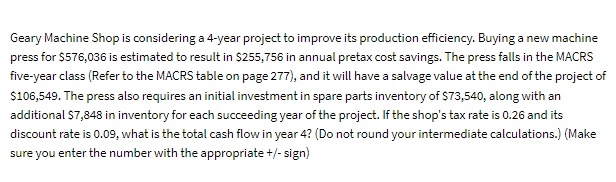 Geary Machine Shop is considering a 4-year project to improve its production efficiency. Buying a new machine press for \$576,036 is estimated to result in \$255,756 in annual pretax cost savings. The press falls in the MACRS five-year class (Refer to the MACRS table on page 277), and it will have a salvage value at the end of the project of \$106,549. The press also requires an initial investment in spare parts inventory of \$73,540, along with an additional \$7,848 in inventory for each succeeding year of the project. If the shop's tax rate is 0.26 and its discount rate is 0.09, what is the total cash flow in year 4? (Do not round your intermediate calculations.) (Make sure you enter the number with the appropriate +/- sign)